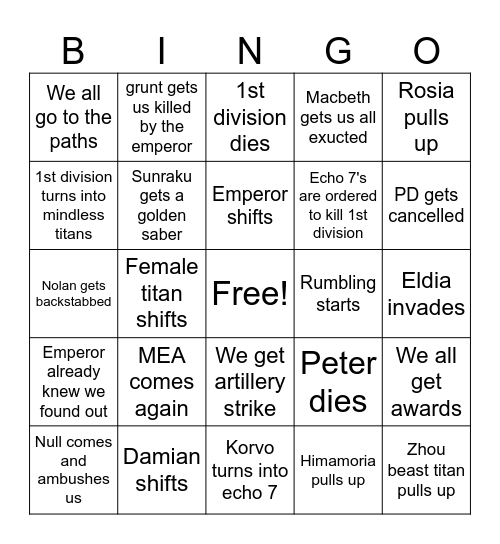 | B | I | N | G | O |
|---|---|---|---|---|
| We all go to the paths | grunt gets us killed by the emperor | 1st division dies | Macbeth gets us all exucted | Rosia pulls up |
| 1st division turns into mindless titans | Sunraku gets a golden saber | Emperor shifts | Echo 7's are ordered to kill 1st division | PD gets cancelled |
| Nolan gets backstabbed | Female titan shifts | Free! | Rumbling starts | Eldia invades |
| Emperor already knew we found out | MEA comes again | We get artillery strike | Peter dies | We all get awards |
| Null comes and ambushes us | Damian shifts | Korvo turns into echo 7 | Himamoria pulls up | Zhou beast titan pulls up |